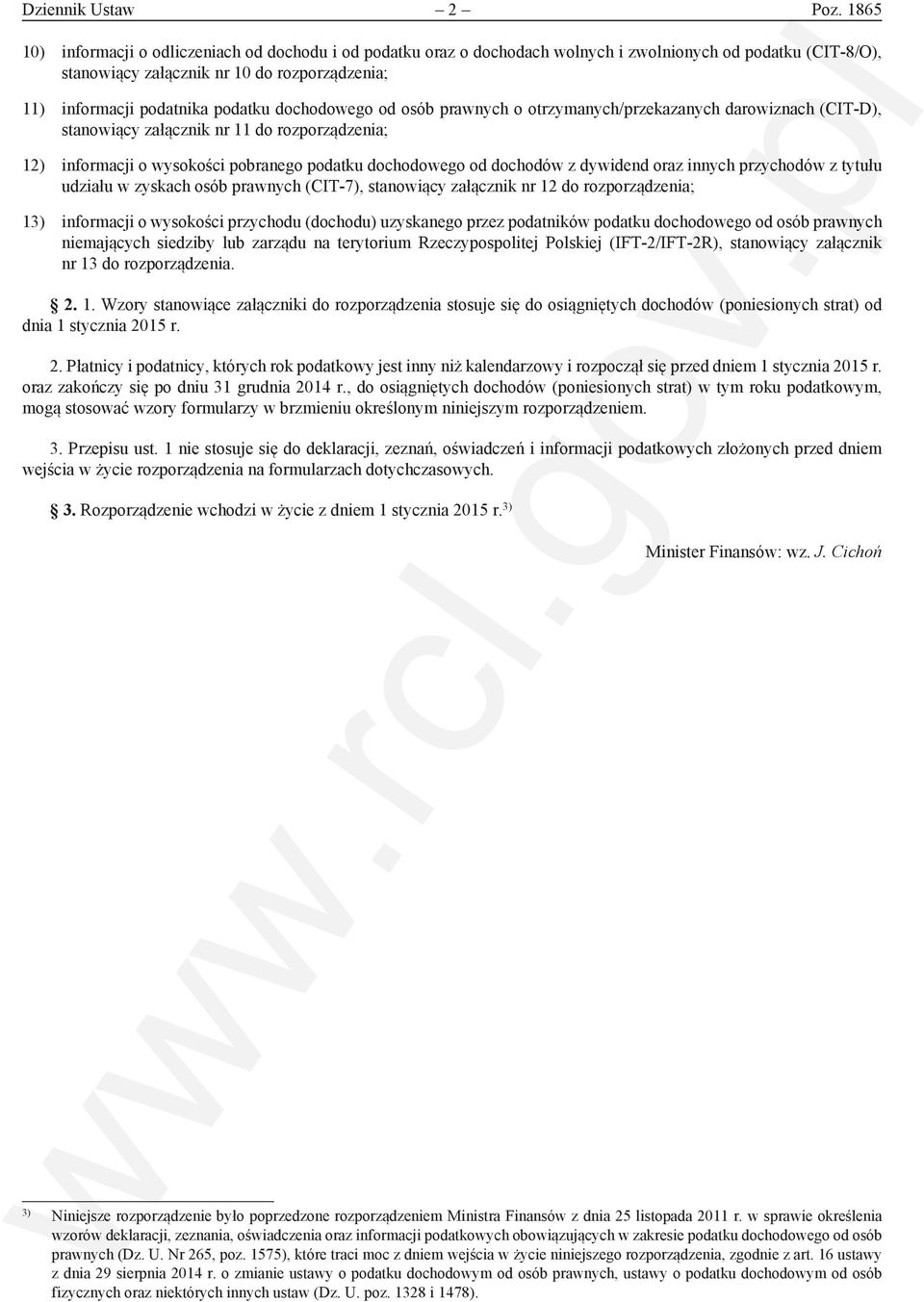 Dziennik Ustaw – 2 – Poz. 1865

10) informacji o odliczeniach od dochodu i od podatku oraz o dochodach wolnych i zwolnionych od podatku (CIT-8/O), stanowiący załącznik nr 10 do rozporządzenia;

11) informacji podatnika podatku dochodowego od osób prawnych o otrzymanych/przekazanych darowiznach (CIT-D), stanowiący załącznik nr 11 do rozporządzenia;

12) informacji o wysokości pobranego podatku dochodowego od dochodów z dywidend oraz innych przychodów z tytułu udziału w zyskach osób prawnych (CIT-7), stanowiący załącznik nr 12 do rozporządzenia;

13) informacji o wysokości przychodu (dochodu) uzyskanego przez podatników podatku dochodowego od osób prawnych niemających siedziby lub zarządu na terytorium Rzeczypospolitej Polskiej (IFT-2/IFT-2R), stanowiący załącznik nr 13 do rozporządzenia.

§ 2. 1. Wzory stanowiące załączniki do rozporządzenia stosuje się do osiągniętych dochodów (poniesionych strat) od dnia 1 stycznia 2015 r.

2. Płatnicy i podatnicy, których rok podatkowy jest inny niż kalendarzowy i rozpoczął się przed dniem 1 stycznia 2015 r. oraz zakończy się po dniu 31 grudnia 2014 r., do osiągniętych dochodów (poniesionych strat) w tym roku podatkowym, mogą stosować wzory formularzy w brzmieniu określonym niniejszym rozporządzeniem.

3. Przepisu ust. 1 nie stosuje się do deklaracji, zeznań, oświadczeń i informacji podatkowych złożonych przed dniem wejścia w życie rozporządzenia na formularzach dotychczasowych.

§ 3. Rozporządzenie wchodzi w życie z dniem 1 stycznia 2015 r.$^{3)}$

Minister Finansów: wz. J. Cichoń

www.rcl.gov.pl

$^{3)}$ Niniejsze rozporządzenie było poprzedzone rozporządzeniem Ministra Finansów z dnia 25 listopada 2011 r. w sprawie określenia wzorów deklaracji, zeznania, oświadczenia oraz informacji podatkowych obowiązujących w zakresie podatku dochodowego od osób prawnych (Dz. U. Nr 265, poz. 1575), które traci moc z dniem wejścia w życie niniejszego rozporządzenia, zgodnie z art. 16 ustawy z dnia 29 sierpnia 2014 r. o zmianie ustawy o podatku dochodowym od osób prawnych, ustawy o podatku dochodowym od osób fizycznych oraz niektórych innych ustaw (Dz. U. poz. 1328 i 1478).